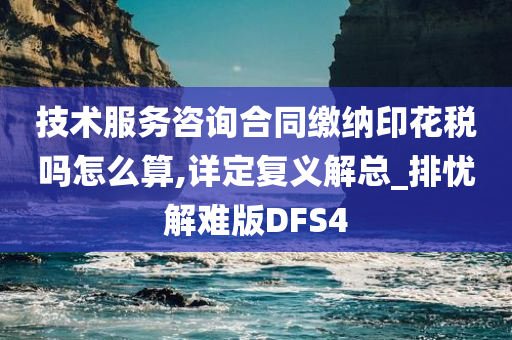 技术服务咨询合同缴纳印花税吗怎么算,详定复义解总_排忧解难版DFS4